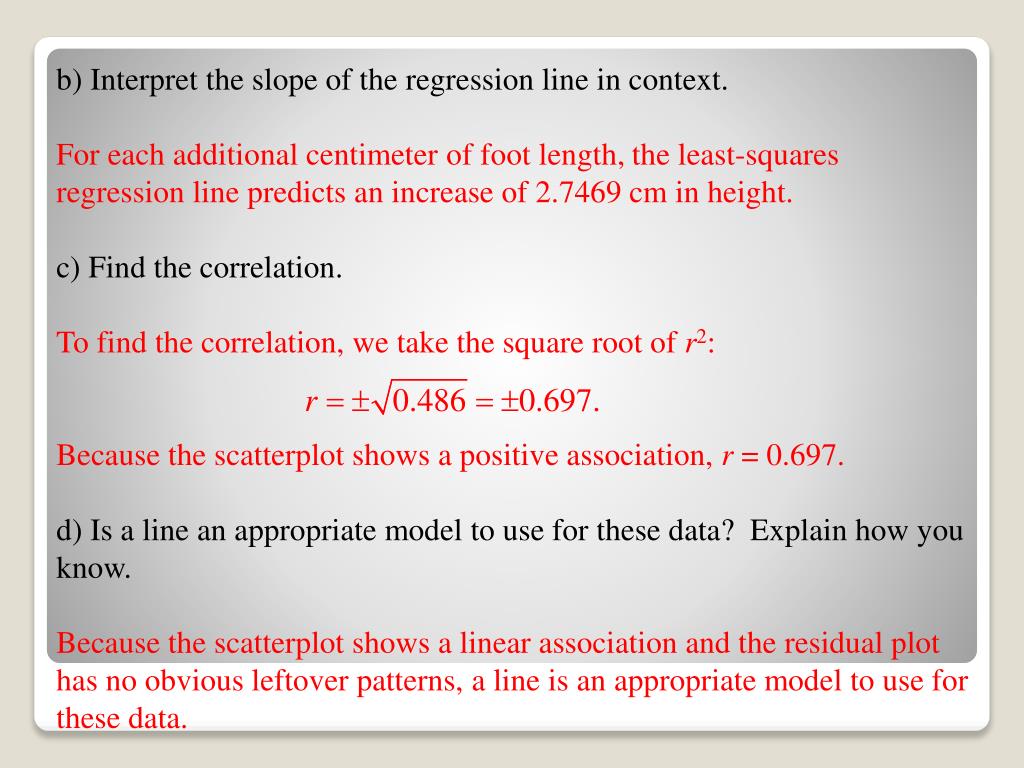 b) Interpret the slope of the regression line in context.

For each additional centimeter of foot length, the least-squares regression line predicts an increase of 2.7469 cm in height.

c) Find the correlation.

To find the correlation, we take the square root of $r^2$:

$r = \pm\sqrt{0.486} = \pm 0.697.$

Because the scatterplot shows a positive association, $r = 0.697$.

d) Is a line an appropriate model to use for these data? Explain how you know.

Because the scatterplot shows a linear association and the residual plot has no obvious leftover patterns, a line is an appropriate model to use for these data.